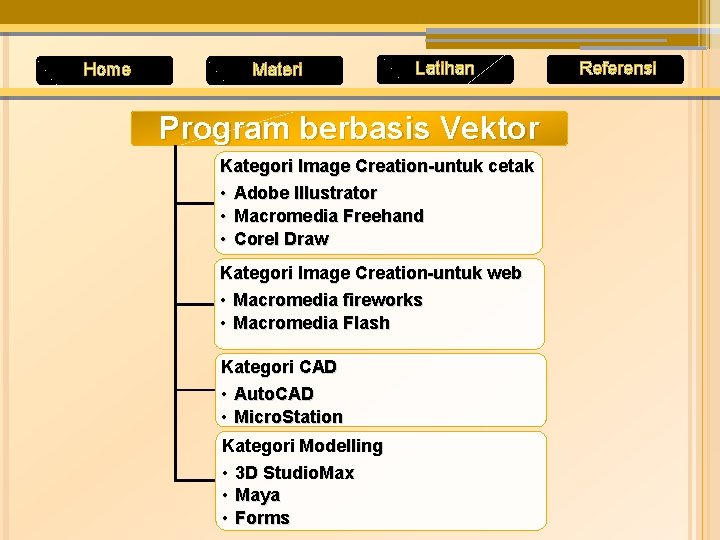 Home Materi Latihan Referensi

Program berbasis Vektor

Kategori Image Creation-untuk cetak
• Adobe Illustrator
• Macromedia Freehand
• Corel Draw

Kategori Image Creation-untuk web
• Macromedia fireworks
• Macromedia Flash

Kategori CAD
• AutoCAD
• MicroStation

Kategori Modelling
• 3D StudioMax
• Maya
• Forms